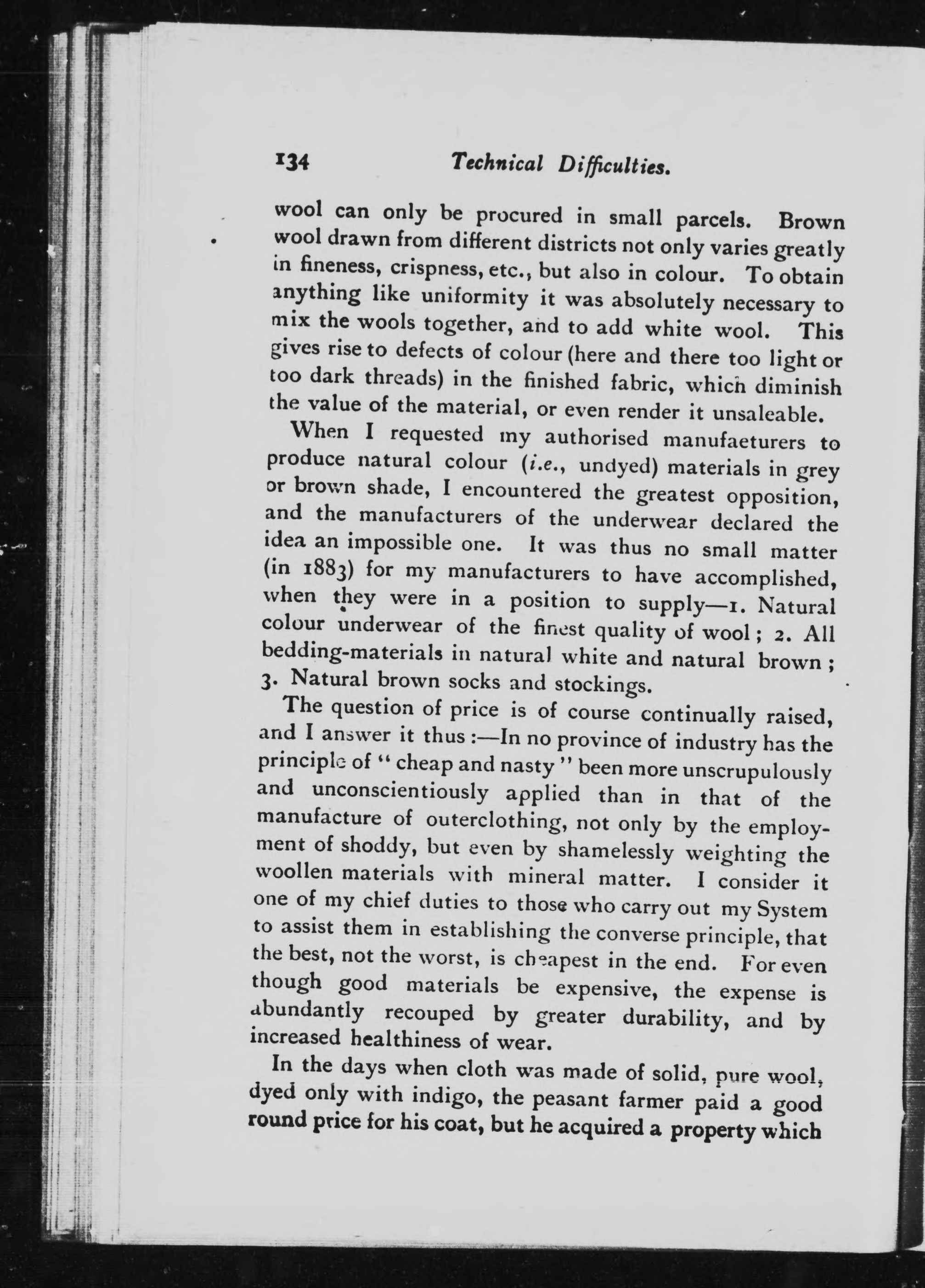 134 Technical Difficulties.

wool can only be procured in small parcels. Brown wool drawn from different districts not only varies greatly in fineness, crispness, etc., but also in colour. To obtain anything like uniformity it was absolutely necessary to mix the wools together, and to add white wool. This gives rise to defects of colour (here and there too light or too dark threads) in the finished fabric, which diminish the value of the material, or even render it unsaleable.

When I requested my authorised manufaeturers to produce natural colour (i.e., undyed) materials in grey or brown shade, I encountered the greatest opposition, and the manufacturers of the underwear declared the idea an impossible one. It was thus no small matter (in 1883) for my manufacturers to have accomplished, when they were in a position to supply—1. Natural colour underwear of the finest quality of wool; 2. All bedding-materials in natural white and natural brown; 3. Natural brown socks and stockings.

The question of price is of course continually raised, and I answer it thus:—In no province of industry has the principle of "cheap and nasty" been more unscrupulously and unconscientiously applied than in that of the manufacture of outerclothing, not only by the employment of shoddy, but even by shamelessly weighting the woollen materials with mineral matter. I consider it one of my chief duties to those who carry out my System to assist them in establishing the converse principle, that the best, not the worst, is cheapest in the end. For even though good materials be expensive, the expense is abundantly recouped by greater durability, and by increased healthiness of wear.

In the days when cloth was made of solid, pure wool, dyed only with indigo, the peasant farmer paid a good round price for his coat, but he acquired a property which